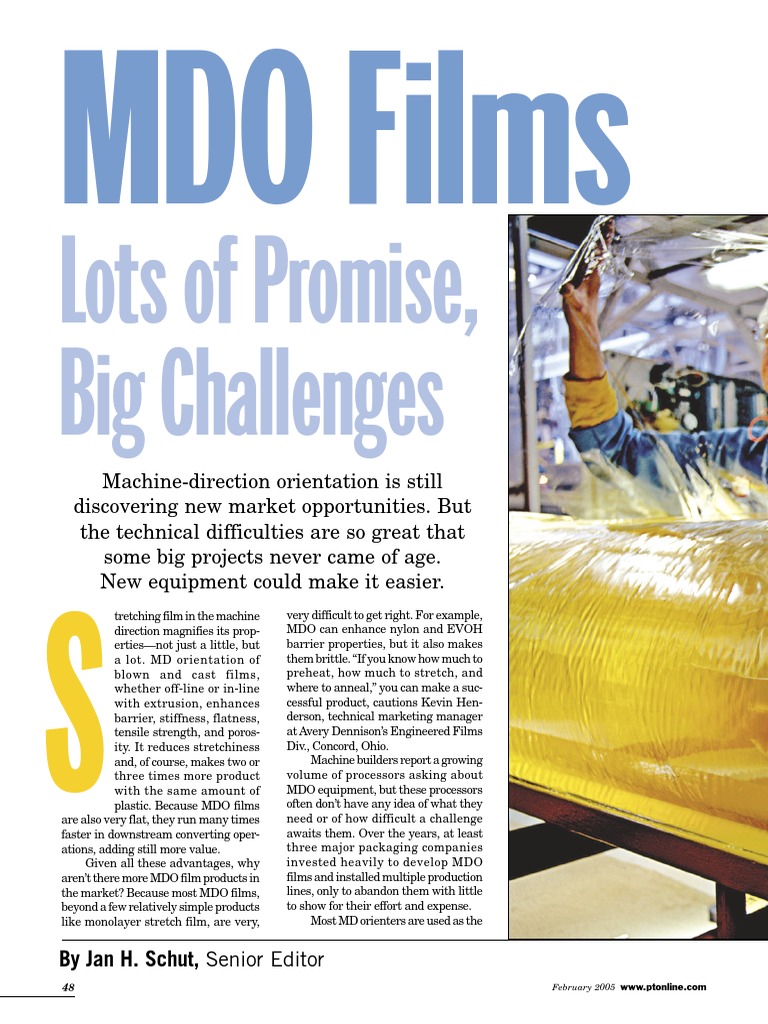 MDO Films

Lots of Promise, Big Challenges

Machine-direction orientation is still discovering new market opportunities. But the technical difficulties are so great that some big projects never came of age. New equipment could make it easier.

Stretching film in the machine direction magnifies its properties—not just a little, but a lot. MD orientation of blown and cast films, whether off-line or in-line with extrusion, enhances barrier, stiffness, flatness, tensile strength, and porosity. It reduces stretchiness and, of course, makes two or three times more product with the same amount of plastic. Because MDO films are also very flat, they run many times faster in downstream converting operations, adding still more value.

Given all these advantages, why aren't there more MDO film products in the market? Because most MDO films, beyond a few relatively simple products like monolayer stretch film, are very, very difficult to get right. For example, MDO can enhance nylon and EVOH barrier properties, but it also makes them brittle. "If you know how much to preheat, how much to stretch, and where to anneal," you can make a successful product, cautions Kevin Henderson, technical marketing manager at Avery Dennison's Engineered Films Div., Concord, Ohio.

Machine builders report a growing volume of processors asking about MDO equipment, but these processors often don't have any idea of what they need or of how difficult a challenge awaits them. Over the years, at least three major packaging companies invested heavily to develop MDO films and installed multiple production lines, only to abandon them with little to show for their effort and expense.

Most MD orienters are used as the

By Jan H. Schut, Senior Editor

48

February 2005 www.ptonline.com